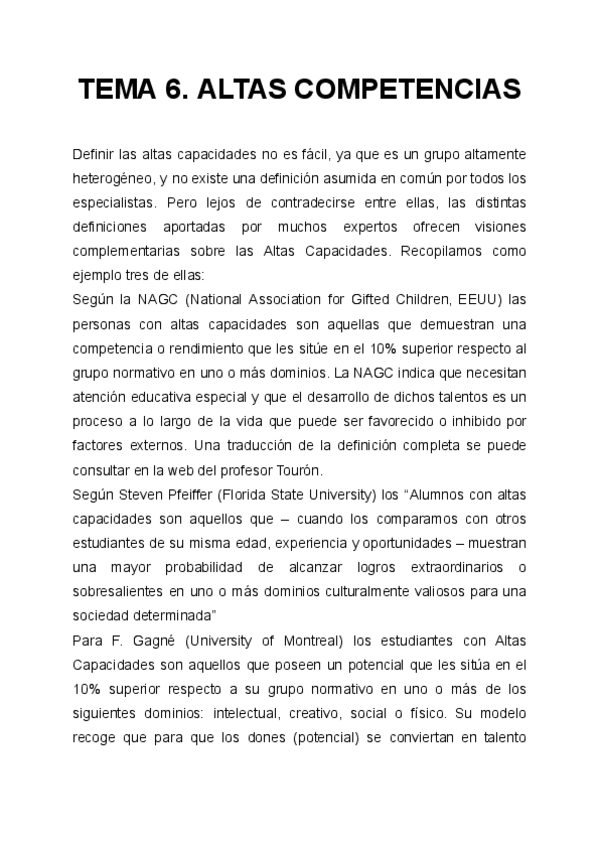 TEMA 6. ALTAS COMPETENCIAS

Definir las altas capacidades no es fácil, ya que es un grupo altamente heterogéneo, y no existe una definición asumida en común por todos los especialistas. Pero lejos de contradecirse entre ellas, las distintas definiciones aportadas por muchos expertos ofrecen visiones complementarias sobre las Altas Capacidades. Recopilamos como ejemplo tres de ellas:

Según la NAGC (National Association for Gifted Children, EEUU) las personas con altas capacidades son aquellas que demuestran una competencia o rendimiento que les sitúe en el 10% superior respecto al grupo normativo en uno o más dominios. La NAGC indica que necesitan atención educativa especial y que el desarrollo de dichos talentos es un proceso a lo largo de la vida que puede ser favorecido o inhibido por factores externos. Una traducción de la definición completa se puede consultar en la web del profesor Tourón.

Según Steven Pfeiffer (Florida State University) los “Alumnos con altas capacidades son aquellos que – cuando los comparamos con otros estudiantes de su misma edad, experiencia y oportunidades – muestran una mayor probabilidad de alcanzar logros extraordinarios o sobresalientes en uno o más dominios culturalmente valiosos para una sociedad determinada”

Para F. Gagné (University of Montreal) los estudiantes con Altas Capacidades son aquellos que poseen un potencial que les sitúa en el 10% superior respecto a su grupo normativo en uno o más de los siguientes dominios: intelectual, creativo, social o físico. Su modelo recoge que para que los dones (potencial) se conviertan en talento